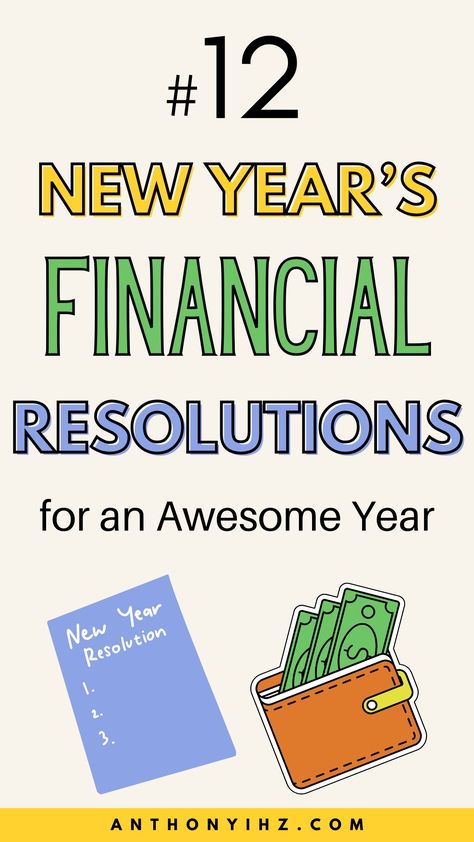 #12
NEW YEAR'S
FINANCIAL
RESOLUTIONS
for an Awesome Year

New Year
Resolution
1.
2.
3.

ANTHONYIHZ.COM